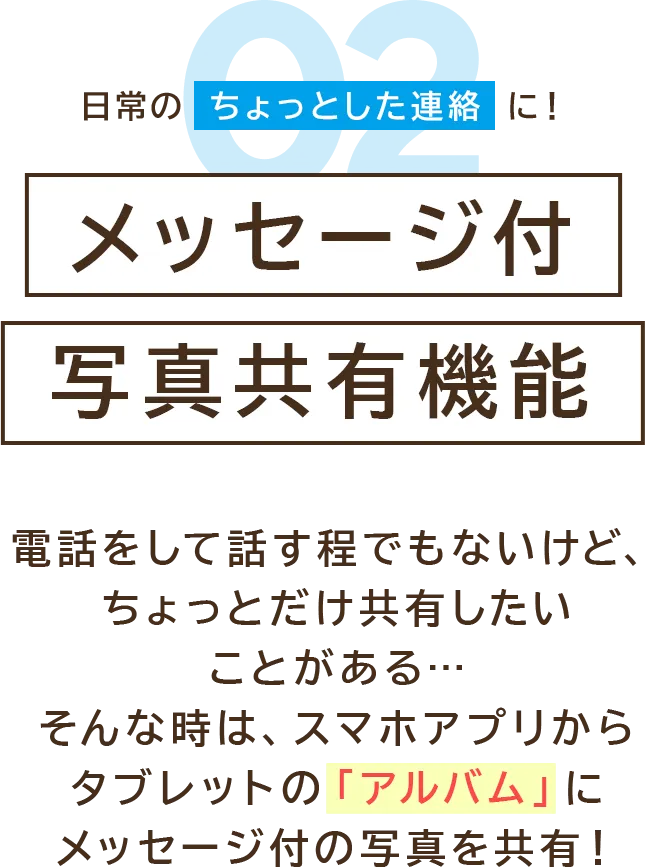 02

日常の ちょっとした連絡 に！

メッセージ付

写真共有機能

電話をして話す程でもないけど、ちょっとだけ共有したいことがある…
そんな時は、スマホアプリからタブレットの「アルバム」にメッセージ付の写真を共有！